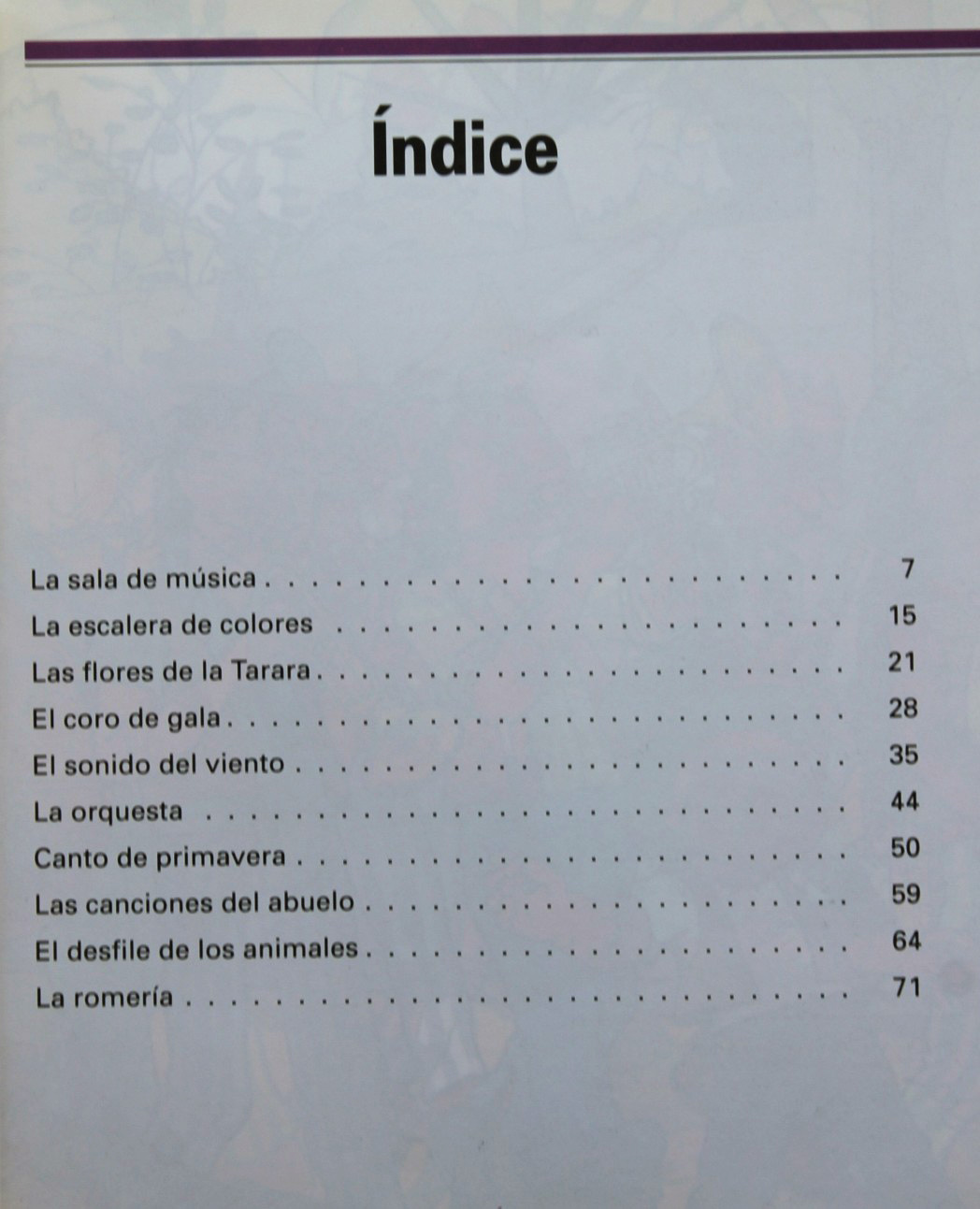 Índice

La sala de música 7
La escalera de colores 15
Las flores de la Tarara 21
El coro de gala 28
El sonido del viento 35
La orquesta 44
Canto de primavera 50
Las canciones del abuelo 59
El desfile de los animales 64
La romería 71